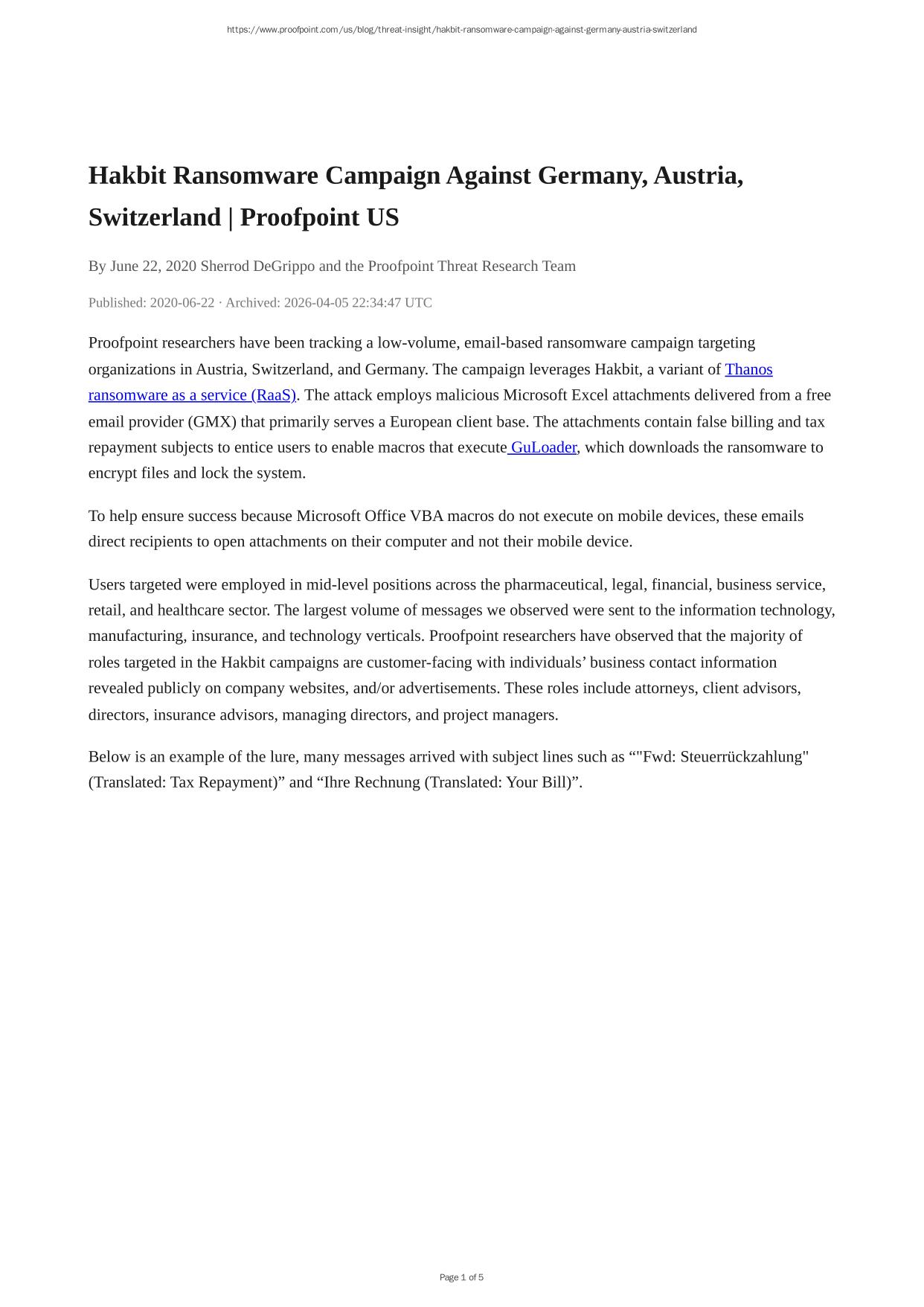 https://www.proofpoint.com/us/blog/threat-insight/hakbit-ransomware-campaign-against-germany-austria-switzerland

Hakbit Ransomware Campaign Against Germany, Austria, Switzerland | Proofpoint US

By June 22, 2020 Sherrod DeGrippo and the Proofpoint Threat Research Team

Published: 2020-06-22 · Archived: 2026-04-05 22:34:47 UTC

Proofpoint researchers have been tracking a low-volume, email-based ransomware campaign targeting organizations in Austria, Switzerland, and Germany. The campaign leverages Hakbit, a variant of Thanos ransomware as a service (RaaS). The attack employs malicious Microsoft Excel attachments delivered from a free email provider (GMX) that primarily serves a European client base. The attachments contain false billing and tax repayment subjects to entice users to enable macros that execute GuLoader, which downloads the ransomware to encrypt files and lock the system.

To help ensure success because Microsoft Office VBA macros do not execute on mobile devices, these emails direct recipients to open attachments on their computer and not their mobile device.

Users targeted were employed in mid-level positions across the pharmaceutical, legal, financial, business service, retail, and healthcare sector. The largest volume of messages we observed were sent to the information technology, manufacturing, insurance, and technology verticals. Proofpoint researchers have observed that the majority of roles targeted in the Hakbit campaigns are customer-facing with individuals’ business contact information revealed publicly on company websites, and/or advertisements. These roles include attorneys, client advisors, directors, insurance advisors, managing directors, and project managers.

Below is an example of the lure, many messages arrived with subject lines such as “"Fwd: Steuerrückzahlung" (Translated: Tax Repayment)” and “Ihre Rechnung (Translated: Your Bill)”.

Page 1 of 5